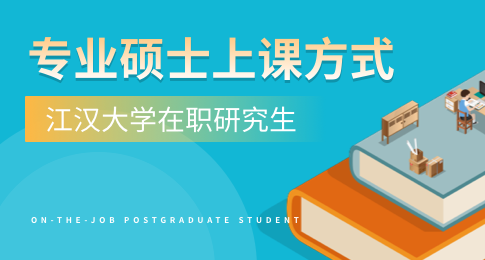 专业硕士上课方式

江汉大学在职研究生

ON-THE-JOB POSTGRADUATE STUDENT